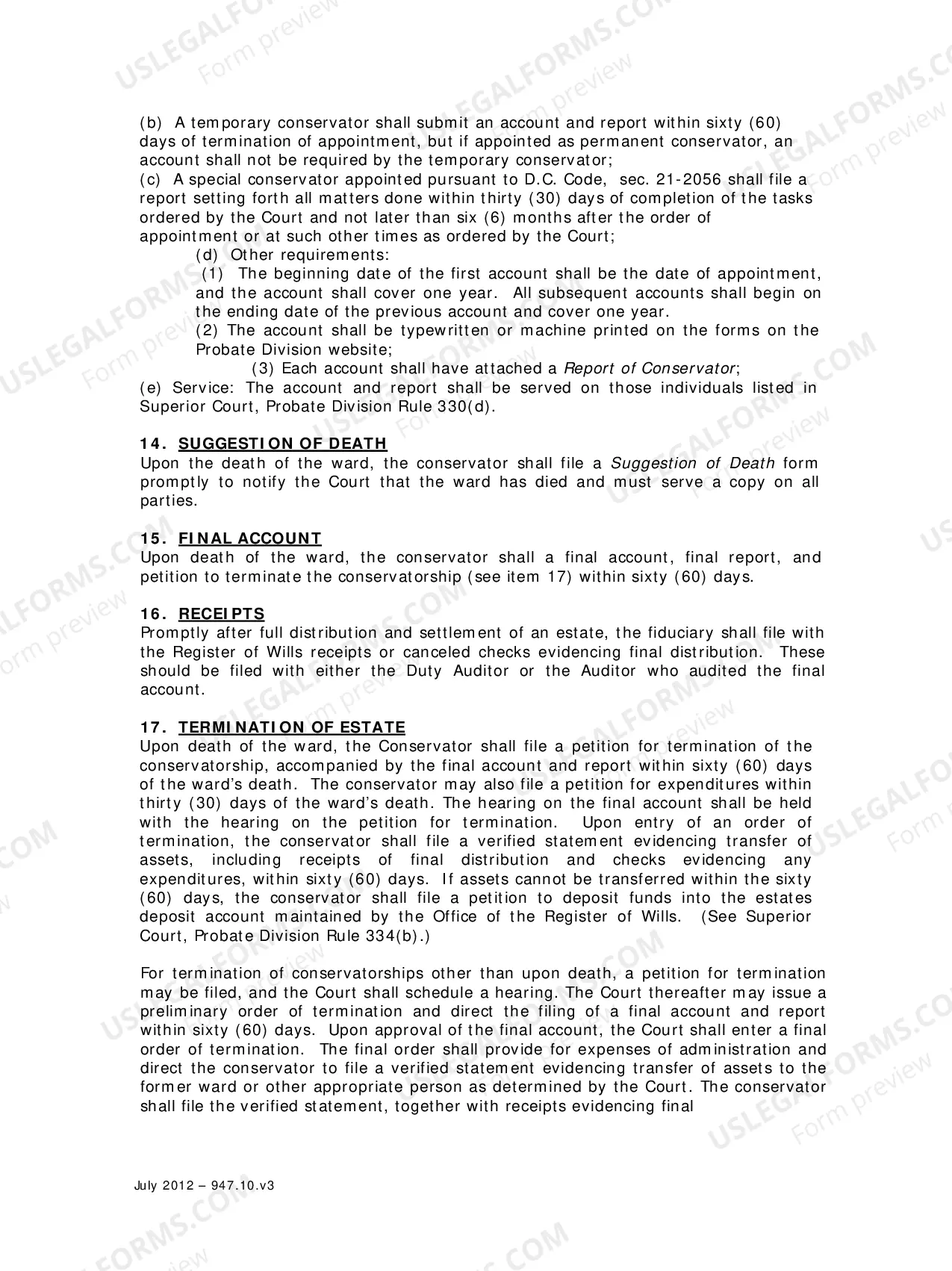 (b) A temporary conservator shall submit an account and report within sixty (60) days of termination of appointment, but if appointed as permanent conservator, an account shall not be required by the temporary conservator;

(c) A special conservator appointed pursuant to D.C. Code, sec. 21-2056 shall file a report setting forth all matters done within thirty (30) days of completion of the tasks ordered by the Court and not later than six (6) months after the order of appointment or at such other times as ordered by the Court;

(d) Other requirements:

(1) The beginning date of the first account shall be the date of appointment, and the account shall cover one year. All subsequent accounts shall begin on the ending date of the previous account and cover one year.

(2) The account shall be typewritten or machine printed on the forms on the Probate Division website;

(3) Each account shall have attached a Report of Conservator;

(e) Service: The account and report shall be served on those individuals listed in Superior Court, Probate Division Rule 330(d).

14. SUGGESTION OF DEATH
Upon the death of the ward, the conservator shall file a Suggestion of Death form promptly to notify the Court that the ward has died and must serve a copy on all parties.

15. FINAL ACCOUNT
Upon death of the ward, the conservator shall a final account, final report, and petition to terminate the conservatorship (see item 17) within sixty (60) days.

16. RECEIPTS
Promptly after full distribution and settlement of an estate, the fiduciary shall file with the Register of Wills receipts or canceled checks evidencing final distribution. These should be filed with either the Duty Auditor or the Auditor who audited the final account.

17. TERMINATION OF ESTATE
Upon death of the ward, the Conservator shall file a petition for termination of the conservatorship, accompanied by the final account and report within sixty (60) days of the ward's death. The conservator may also file a petition for expenditures within thirty (30) days of the ward's death. The hearing on the final account shall be held with the hearing on the petition for termination. Upon entry of an order of termination, the conservator shall file a verified statement evidencing transfer of assets, including receipts of final distribution and checks evidencing any expenditures, within sixty (60) days. If assets cannot be transferred within the sixty (60) days, the conservator shall file a petition to deposit funds into the estates deposit account maintained by the Office of the Register of Wills. (See Superior Court, Probate Division Rule 334(b).)

For termination of conservatorships other than upon death, a petition for termination may be filed, and the Court shall schedule a hearing. The Court thereafter may issue a preliminary order of termination and direct the filing of a final account and report within sixty (60) days. Upon approval of the final account, the Court shall enter a final order of termination. The final order shall provide for expenses of administration and direct the conservator to file a verified statement evidencing transfer of assets to the former ward or other appropriate person as determined by the Court. The conservator shall file the verified statement, together with receipts evidencing final

July 2012 – 947.10.v3

USLEGALFORMS.COM Form preview